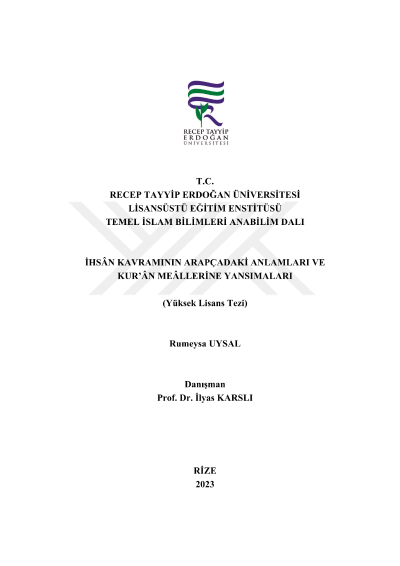 RECEP TAYYİP
ERDOĞAN
ÜNİVERSİTESİ

T.C.
RECEP TAYYİP ERDOĞAN ÜNİVERSİTESİ
LİSANSÜSTÜ EĞİTİM ENSTİTÜSÜ
TEMEL İSLAM BİLİMLERİ ANABİLİM DALI

İHSÂN KAVRAMININ ARAPÇADAKİ ANLAMLARI VE KUR'ÂN MEÂLLERİNE YANSIMALARI

(Yüksek Lisans Tezi)

Rumeysa UYSAL

Danışman
Prof. Dr. İlyas KARSLI

RİZE
2023